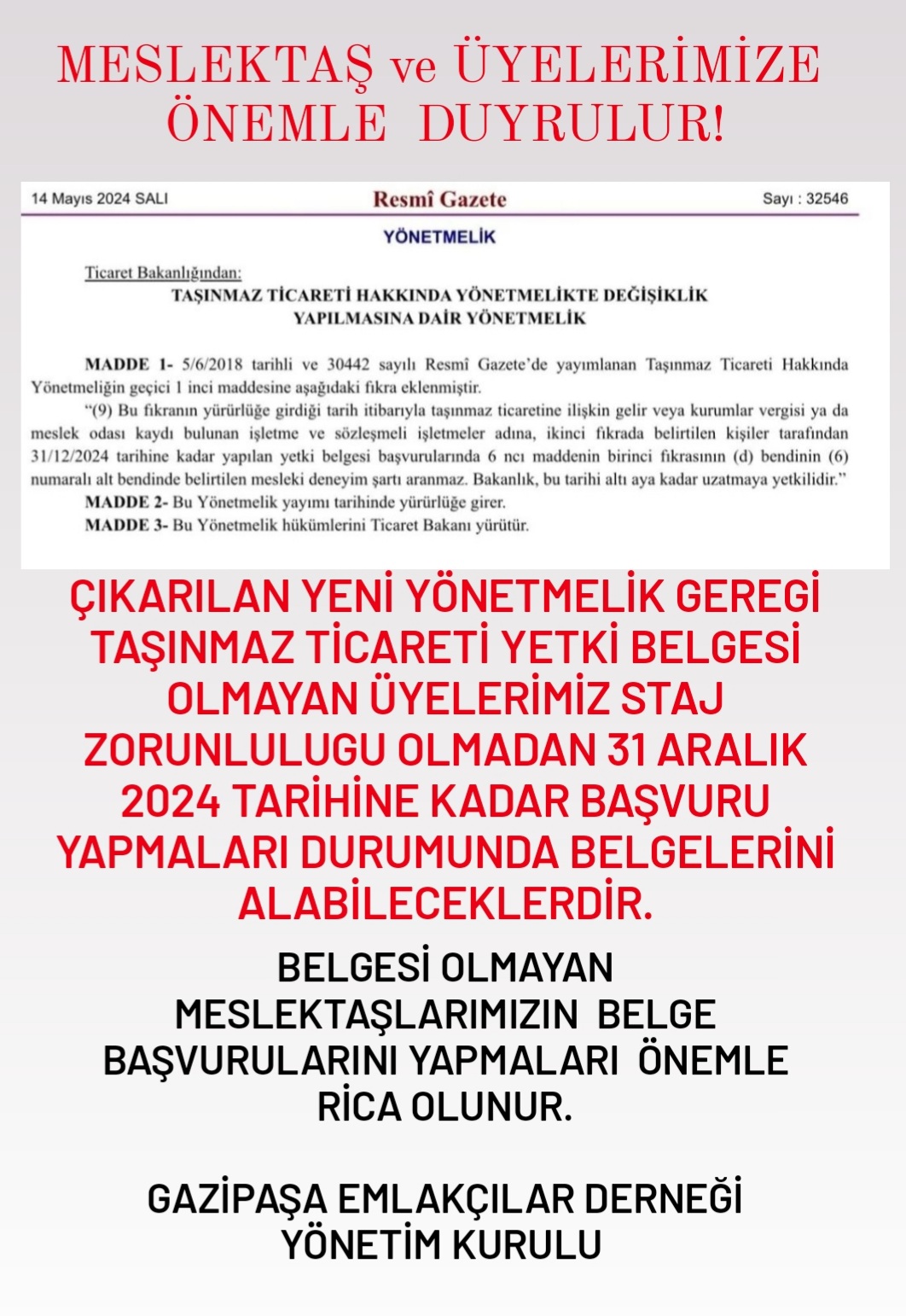 MESLEKTAŞ ve ÜYELERİMİZE ÖNEMLE DUYRULUR!

14 Mayıs 2024 SALI

Resmî Gazete

Sayı : 32546

YÖNETMELİK

Ticaret Bakanlığından:

TAŞINMAZ TİCARETİ HAKKINDA YÖNETMELİKTE DEĞİŞİKLİK YAPILMASINA DAİR YÖNETMELİK

MADDE 1- 5/6/2018 tarihli ve 30442 sayılı Resmî Gazete'de yayımlanan Taşınmaz Ticareti Hakkında Yönetmeliğin geçici 1 inci maddesine aşağıdaki fıkra eklenmiştir.

"(9) Bu fıkranın yürürlüğe girdiği tarih itibarıyla taşınmaz ticaretine ilişkin gelir veya kurumlar vergisi ya da meslek odası kaydı bulunan işletme ve sözleşmeli işletmeler adına, ikinci fıkrada belirtilen kişiler tarafından 31/12/2024 tarihine kadar yapılan yetki belgesi başvurularında 6 ncı maddenin birinci fıkrasının (d) bendinin (6) numaralı alt bendinde belirtilen mesleki deneyim şartı aranmaz. Bakanlık, bu tarihi altı aya kadar uzatmaya yetkilidir."

MADDE 2- Bu Yönetmelik yayımı tarihinde yürürlüğe girer.

MADDE 3- Bu Yönetmelik hükümlerini Ticaret Bakanı yürütür.

ÇIKARILAN YENİ YÖNETMELİK GEREGİ TAŞINMAZ TİCARETİ YETKİ BELGESİ OLMAYAN ÜYELERİMİZ STAJ ZORUNLULUGU OLMADAN 31 ARALIK 2024 TARİHİNE KADAR BAŞVURU YAPMALARI DURUMUNDA BELGELERİNİ ALABİLECEKLERDİR.

BELGESİ OLMAYAN MESLEKTAŞLARIMIZIN BELGE BAŞVURULARINI YAPMALARI ÖNEMLE RİCA OLUNUR.

GAZİPAŞA EMLAKÇILAR DERNEĞİ YÖNETİM KURULU